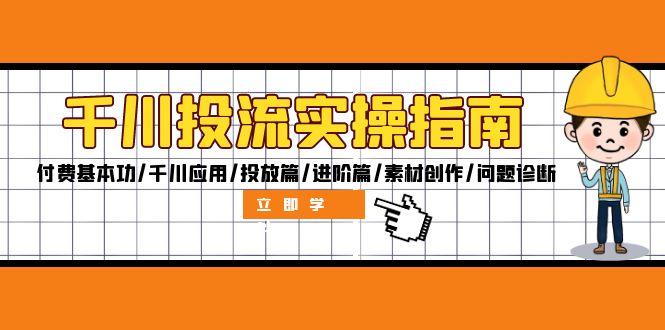 千川投流实操指南

付费基本功/千川应用/投放篇/进阶篇/素材创作/问题诊断

立即学